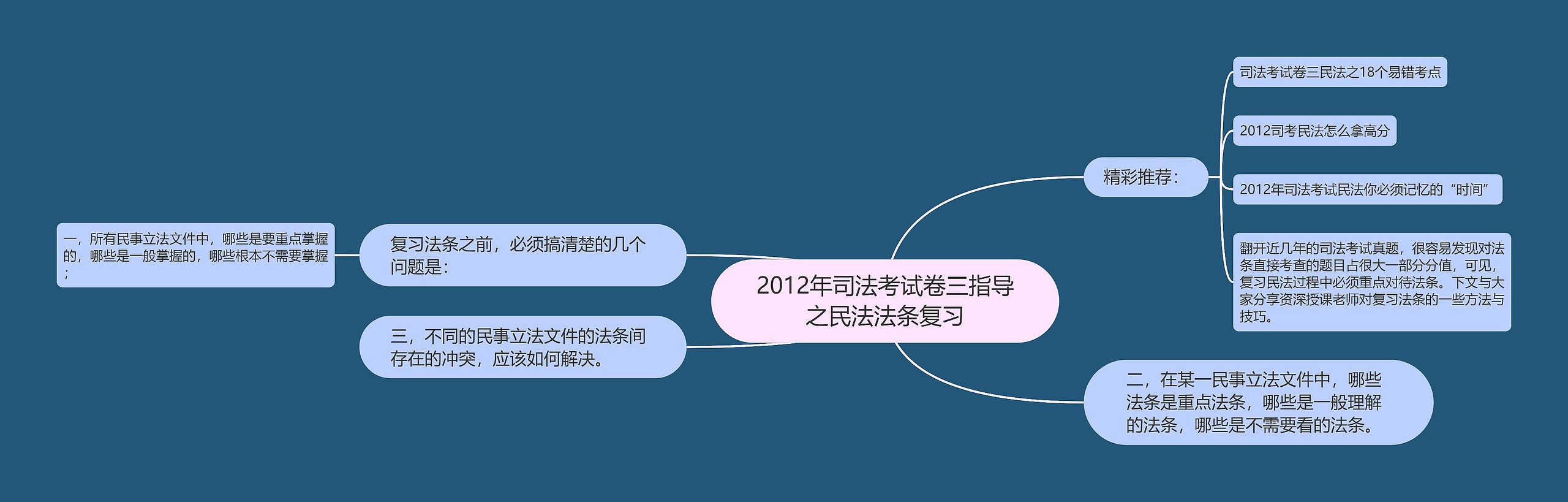 2012年司法考试卷三指导之民法法条复习

精彩推荐：

司法考试卷三民法之18个易错考点

2012司考民法怎么拿高分

2012年司法考试民法你必须记忆的“时间”

翻开近几年的司法考试真题，很容易发现对法条直接考查的题目占很大一部分分值，可见，复习民法过程中必须重点对待法条。下文与大家分享资深授课老师对复习法条的一些方法与技巧。

二，在某一民事立法文件中，哪些法条是重点法条，哪些是一般理解的法条，哪些是不需要看的法条。

复习法条之前，必须搞清楚的几个问题是：

一，所有民事立法文件中，哪些是要重点掌握的，哪些是一般掌握的，哪些根本不需要掌握；

三，不同的民事立法文件的法条间存在的冲突，应该如何解决。